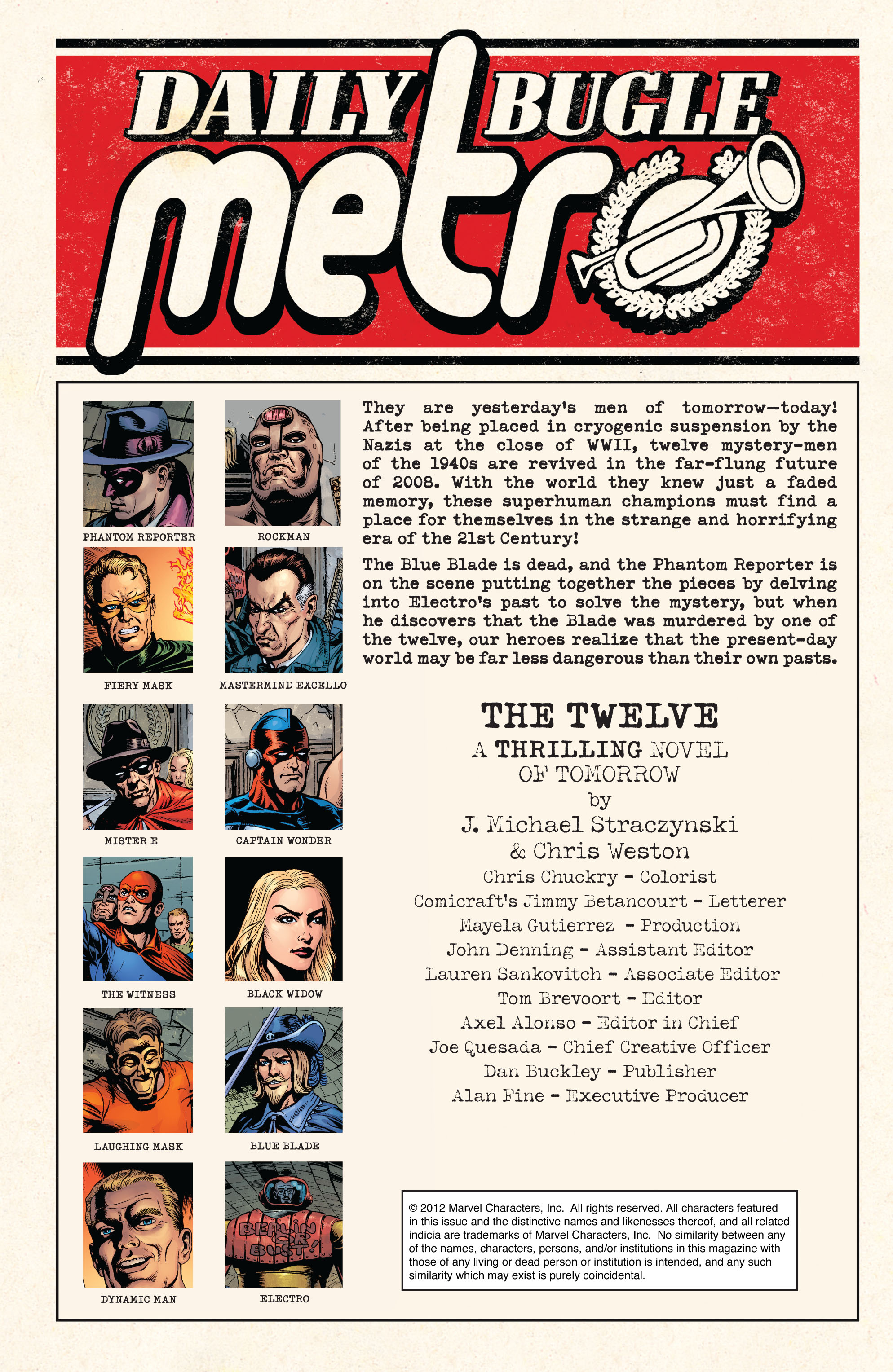 DAILY BUGLE

metro

PHANTOM REPORTER

ROCKMAN

FIERY MASK

MASTERMIND EXCELLO

MISTER E

CAPTAIN WONDER

THE WITNESS

BLACK WIDOW

LAUGHING MASK

BLUE BLADE

DYNAMIC MAN

BERLIN OR BUST!

ELECTRO

They are yesterday's men of tomorrow—today! After being placed in cryogenic suspension by the Nazis at the close of WWII, twelve mystery-men of the 1940s are revived in the far-flung future of 2008. With the world they knew just a faded memory, these superhuman champions must find a place for themselves in the strange and horrifying era of the 21st Century!

The Blue Blade is dead, and the Phantom Reporter is on the scene putting together the pieces by delving into Electro's past to solve the mystery, but when he discovers that the Blade was murdered by one of the twelve, our heroes realize that the present-day world may be far less dangerous than their own pasts.

THE TWELVE
A THRILLING NOVEL OF TOMORROW
by
J. Michael Straczynski
& Chris Weston
Chris Chuckry - Colorist
Comicraft's Jimmy Betancourt - Letterer
Mayela Gutierrez - Production
John Denning - Assistant Editor
Lauren Sankovitch - Associate Editor
Tom Brevoort - Editor
Axel Alonso - Editor in Chief
Joe Quesada - Chief Creative Officer
Dan Buckley - Publisher
Alan Fine - Executive Producer

© 2012 Marvel Characters, Inc. All rights reserved. All characters featured in this issue and the distinctive names and likenesses thereof, and all related indicia are trademarks of Marvel Characters, Inc. No similarity between any of the names, characters, persons, and/or institutions in this magazine with those of any living or dead person or institution is intended, and any such similarity which may exist is purely coincidental.